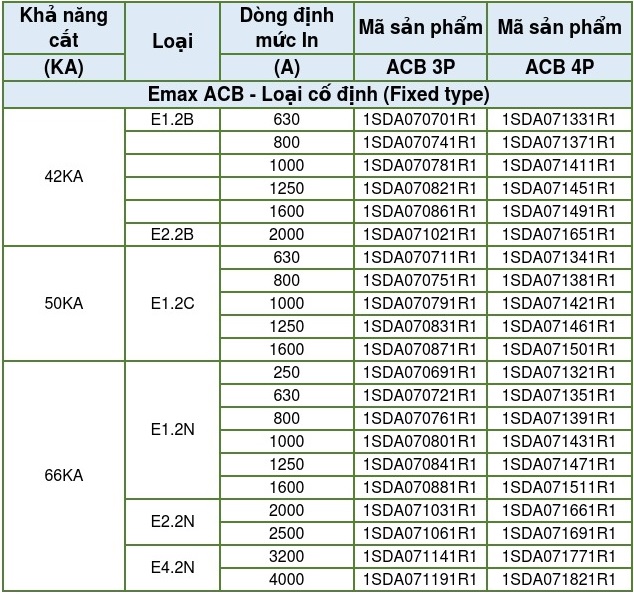 | Khả năng cắt (KA) | Loại | Dòng định mức In (A) | Mã sản phẩm ACB 3P | Mã sản phẩm ACB 4P |
|---|---|---|---|---|
| Emax ACB - Loại cố định (Fixed type) | | | | |
| 42KA | E1.2B | 630 | 1SDA070701R1 | 1SDA071331R1 |
| | | 800 | 1SDA070741R1 | 1SDA071371R1 |
| | | 1000 | 1SDA070781R1 | 1SDA071411R1 |
| | | 1250 | 1SDA070821R1 | 1SDA071451R1 |
| | | 1600 | 1SDA070861R1 | 1SDA071491R1 |
| | E2.2B | 2000 | 1SDA071021R1 | 1SDA071651R1 |
| 50KA | E1.2C | 630 | 1SDA070711R1 | 1SDA071341R1 |
| | | 800 | 1SDA070751R1 | 1SDA071381R1 |
| | | 1000 | 1SDA070791R1 | 1SDA071421R1 |
| | | 1250 | 1SDA070831R1 | 1SDA071461R1 |
| | | 1600 | 1SDA070871R1 | 1SDA071501R1 |
| 66KA | E1.2N | 250 | 1SDA070691R1 | 1SDA071321R1 |
| | | 630 | 1SDA070721R1 | 1SDA071351R1 |
| | | 800 | 1SDA070761R1 | 1SDA071391R1 |
| | | 1000 | 1SDA070801R1 | 1SDA071431R1 |
| | | 1250 | 1SDA070841R1 | 1SDA071471R1 |
| | | 1600 | 1SDA070881R1 | 1SDA071511R1 |
| | E2.2N | 2000 | 1SDA071031R1 | 1SDA071661R1 |
| | | 2500 | 1SDA071061R1 | 1SDA071691R1 |
| | E4.2N | 3200 | 1SDA071141R1 | 1SDA071771R1 |
| | | 4000 | 1SDA071191R1 | 1SDA071821R1 |